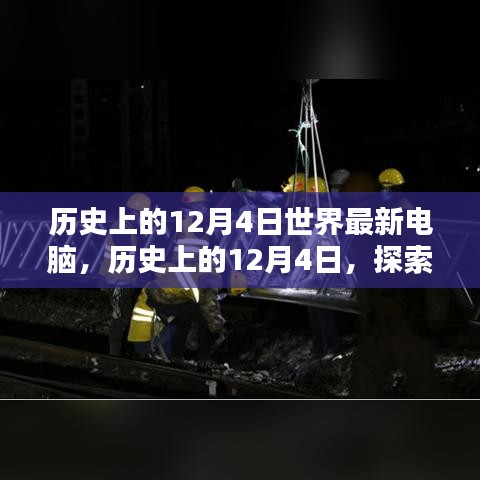 历史上的12月4日世界最新电脑，历史上的12月4日，探索